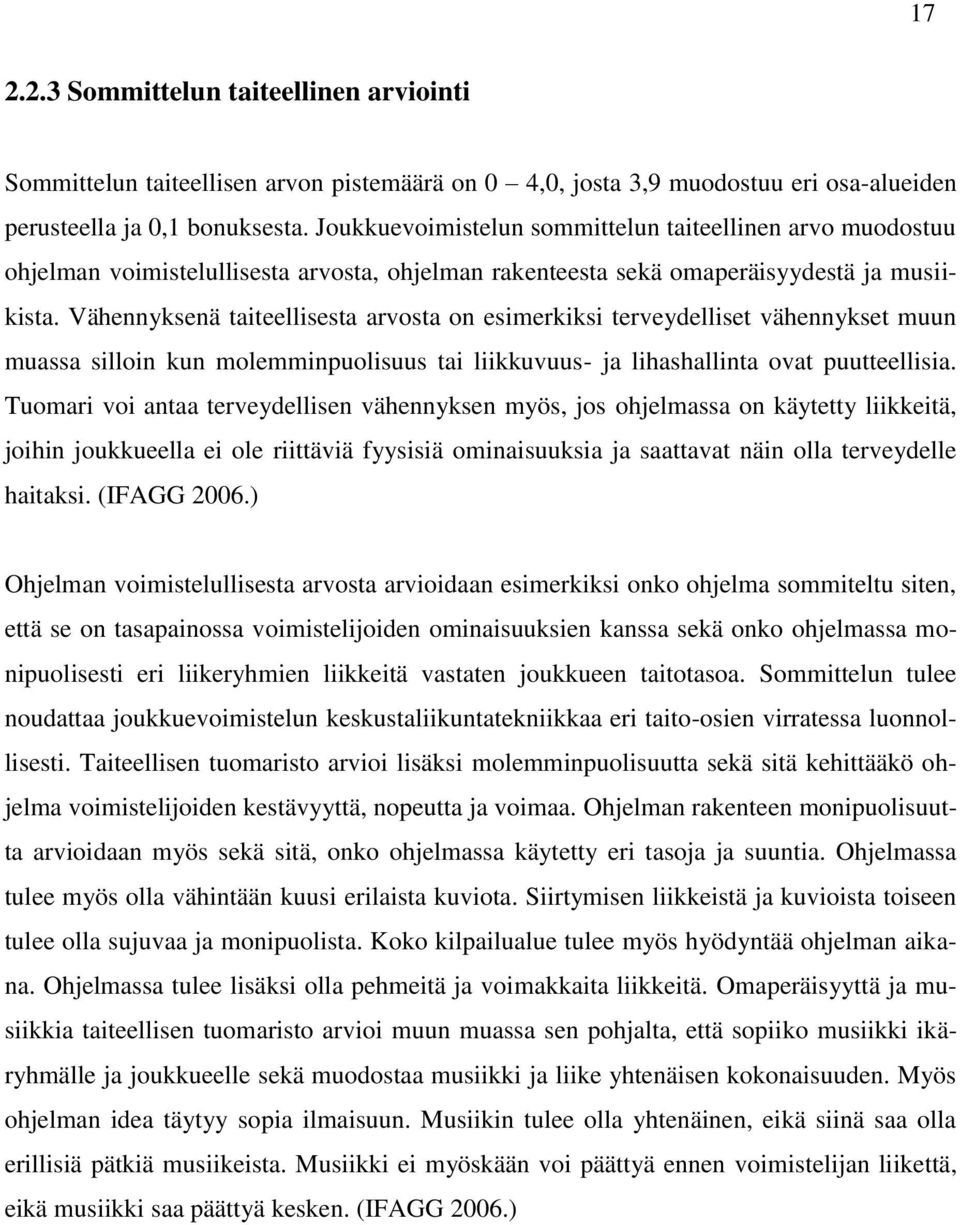 17

2.2.3 Sommittelun taiteellinen arviointi

Sommittelun taiteellisen arvon pistemäärä on 0 – 4,0, josta 3,9 muodostuu eri osa-alueiden perusteella ja 0,1 bonuksesta. Joukkuevoimistelun sommittelun taiteellinen arvo muodostuu ohjelman voimistelullisesta arvosta, ohjelman rakenteesta sekä omaperäisyydestä ja musiikista. Vähennyksenä taiteellisesta arvosta on esimerkiksi terveydelliset vähennykset muun muassa silloin kun molemminpuolisuus tai liikkuvuus- ja lihashallinta ovat puutteellisia. Tuomari voi antaa terveydellisen vähennyksen myös, jos ohjelmassa on käytetty liikkeitä, joihin joukkueella ei ole riittäviä fyysisiä ominaisuuksia ja saattavat näin olla terveydelle haitaksi. (IFAGG 2006.)

Ohjelman voimistelullisesta arvosta arvioidaan esimerkiksi onko ohjelma sommiteltu siten, että se on tasapainossa voimistelijoiden ominaisuuksien kanssa sekä onko ohjelmassa monipuolisesti eri liikeryhmien liikkeitä vastaten joukkueen taitotasoa. Sommittelun tulee noudattaa joukkuevoimistelun keskustaliikuntatekniikkaa eri taito-osien virratessa luonnollisesti. Taiteellisen tuomaristo arvioi lisäksi molemminpuolisuutta sekä sitä kehittääkö ohjelma voimistelijoiden kestävyyttä, nopeutta ja voimaa. Ohjelman rakenteen monipuolisuutta arvioidaan myös sekä sitä, onko ohjelmassa käytetty eri tasoja ja suuntia. Ohjelmassa tulee myös olla vähintään kuusi erilaista kuviota. Siirtymisen liikkeistä ja kuvioista toiseen tulee olla sujuvaa ja monipuolista. Koko kilpailualue tulee myös hyödyntää ohjelman aikana. Ohjelmassa tulee lisäksi olla pehmeitä ja voimakkaita liikkeitä. Omaperäisyyttä ja musiikkia taiteellisen tuomaristo arvioi muun muassa sen pohjalta, että sopiiko musiikki ikäryhmälle ja joukkueelle sekä muodostaa musiikki ja liike yhtenäisen kokonaisuuden. Myös ohjelman idea täytyy sopia ilmaisuun. Musiikin tulee olla yhtenäinen, eikä siinä saa olla erillisiä pätkiä musiikeista. Musiikki ei myöskään voi päättyä ennen voimistelijan liikettä, eikä musiikki saa päättyä kesken. (IFAGG 2006.)